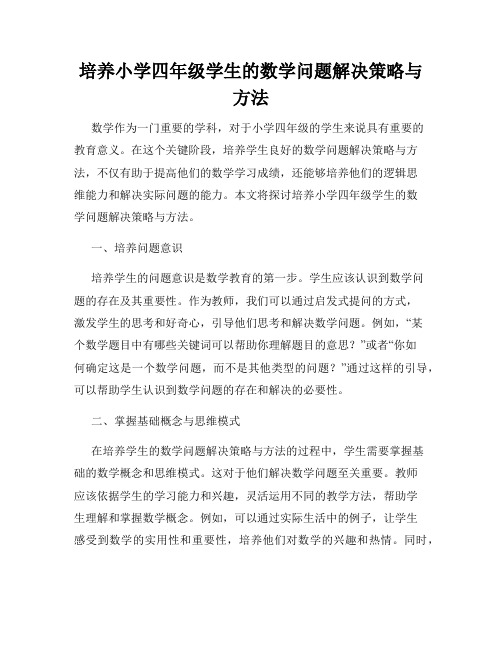 培养小学四年级学生的数学问题解决策略与方法

数学作为一门重要的学科，对于小学四年级的学生来说具有重要的教育意义。在这个关键阶段，培养学生良好的数学问题解决策略与方法，不仅有助于提高他们的数学学习成绩，还能够培养他们的逻辑思维能力和解决实际问题的能力。本文将探讨培养小学四年级学生的数学问题解决策略与方法。

一、培养问题意识

培养学生的问题意识是数学教育的第一步。学生应该认识到数学问题的存在及其重要性。作为教师，我们可以通过启发式提问的方式，激发学生的思考和好奇心，引导他们思考和解决数学问题。例如，“某个数学题目中有哪些关键词可以帮助你理解题目的意思？”或者“你如何确定这是一个数学问题，而不是其他类型的问题？”通过这样的引导，可以帮助学生认识到数学问题的存在和解决的必要性。

二、掌握基础概念与思维模式

在培养学生的数学问题解决策略与方法的过程中，学生需要掌握基础的数学概念和思维模式。这对于他们解决数学问题至关重要。教师应该依据学生的学习能力和兴趣，灵活运用不同的教学方法，帮助学生理解和掌握数学概念。例如，可以通过实际生活中的例子，让学生感受到数学的实用性和重要性，培养他们对数学的兴趣和热情。同时，